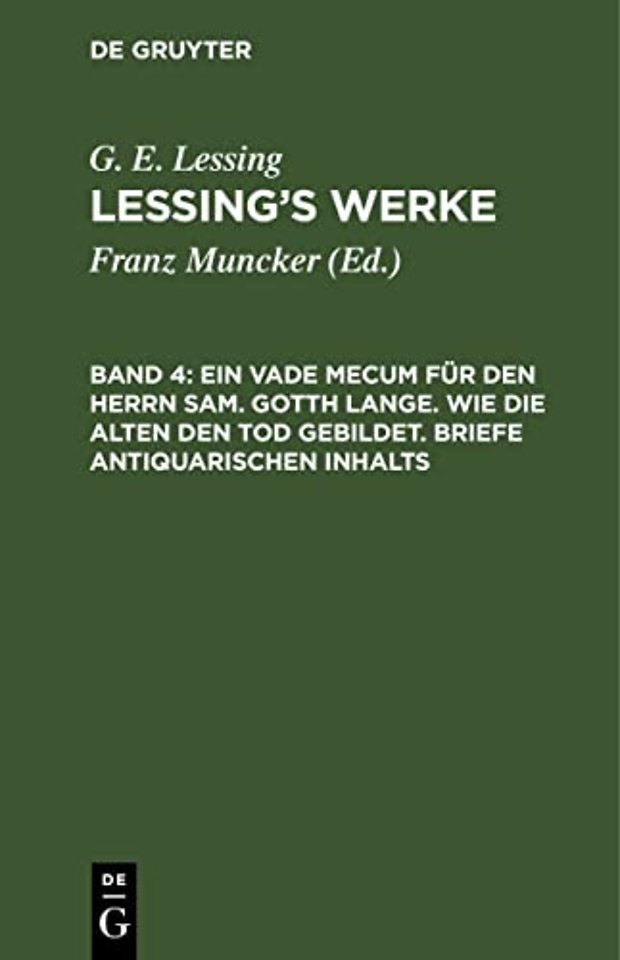 DE GRUYTER

G. E. Lessing
LESSING'S WERKE

Franz Muncker (Ed.)

BAND 4: EIN VADE MECUM FÜR DEN HERRN SAM. GOTTH LANGE. WIE DIE ALTEN DEN TOD GEBILDET. BRIEFE ANTIQUARISCHEN INHALTS

DE
G